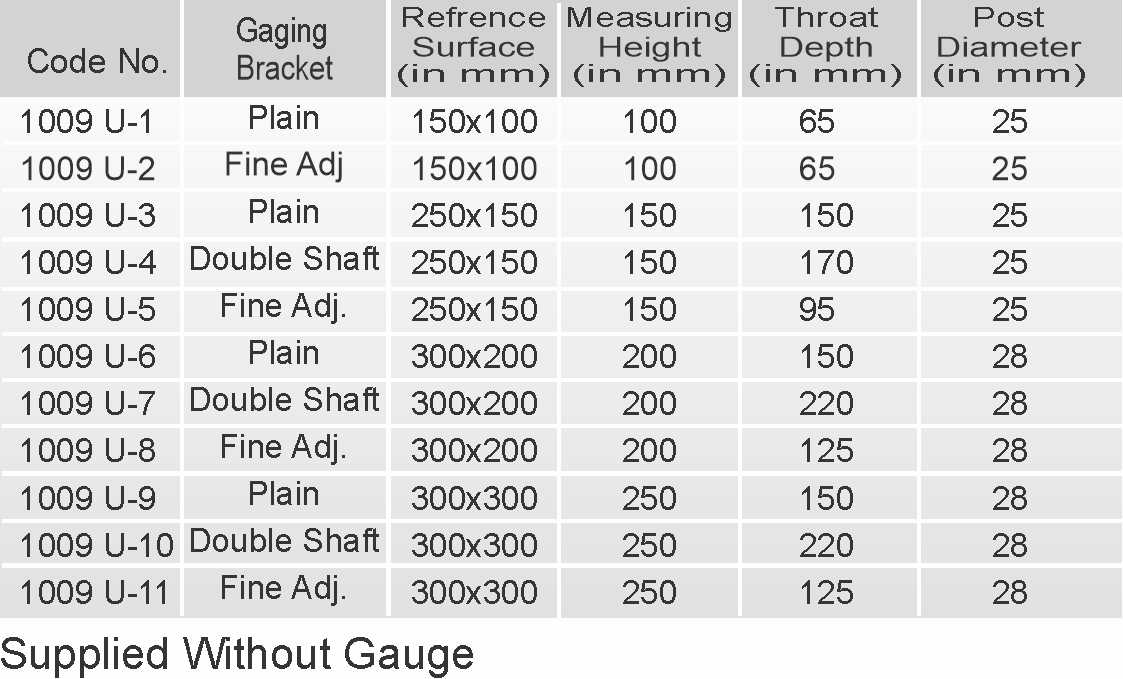 | Code No. | Gaging Bracket | Refrence Surface (in mm) | Measuring Height (in mm) | Throat Depth (in mm) | Post Diameter (in mm) |
|---|---|---|---|---|---|
| 1009 U-1 | Plain | 150x100 | 100 | 65 | 25 |
| 1009 U-2 | Fine Adj | 150x100 | 100 | 65 | 25 |
| 1009 U-3 | Plain | 250x150 | 150 | 150 | 25 |
| 1009 U-4 | Double Shaft | 250x150 | 150 | 170 | 25 |
| 1009 U-5 | Fine Adj. | 250x150 | 150 | 95 | 25 |
| 1009 U-6 | Plain | 300x200 | 200 | 150 | 28 |
| 1009 U-7 | Double Shaft | 300x200 | 200 | 220 | 28 |
| 1009 U-8 | Fine Adj. | 300x200 | 200 | 125 | 28 |
| 1009 U-9 | Plain | 300x300 | 250 | 150 | 28 |
| 1009 U-10 | Double Shaft | 300x300 | 250 | 220 | 28 |
| 1009 U-11 | Fine Adj. | 300x300 | 250 | 125 | 28 |

Supplied Without Gauge